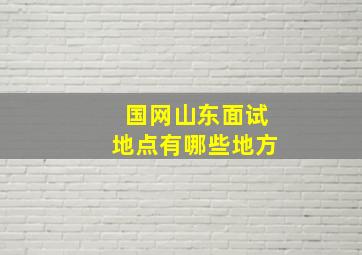 国网山东面试
地点有哪些地方